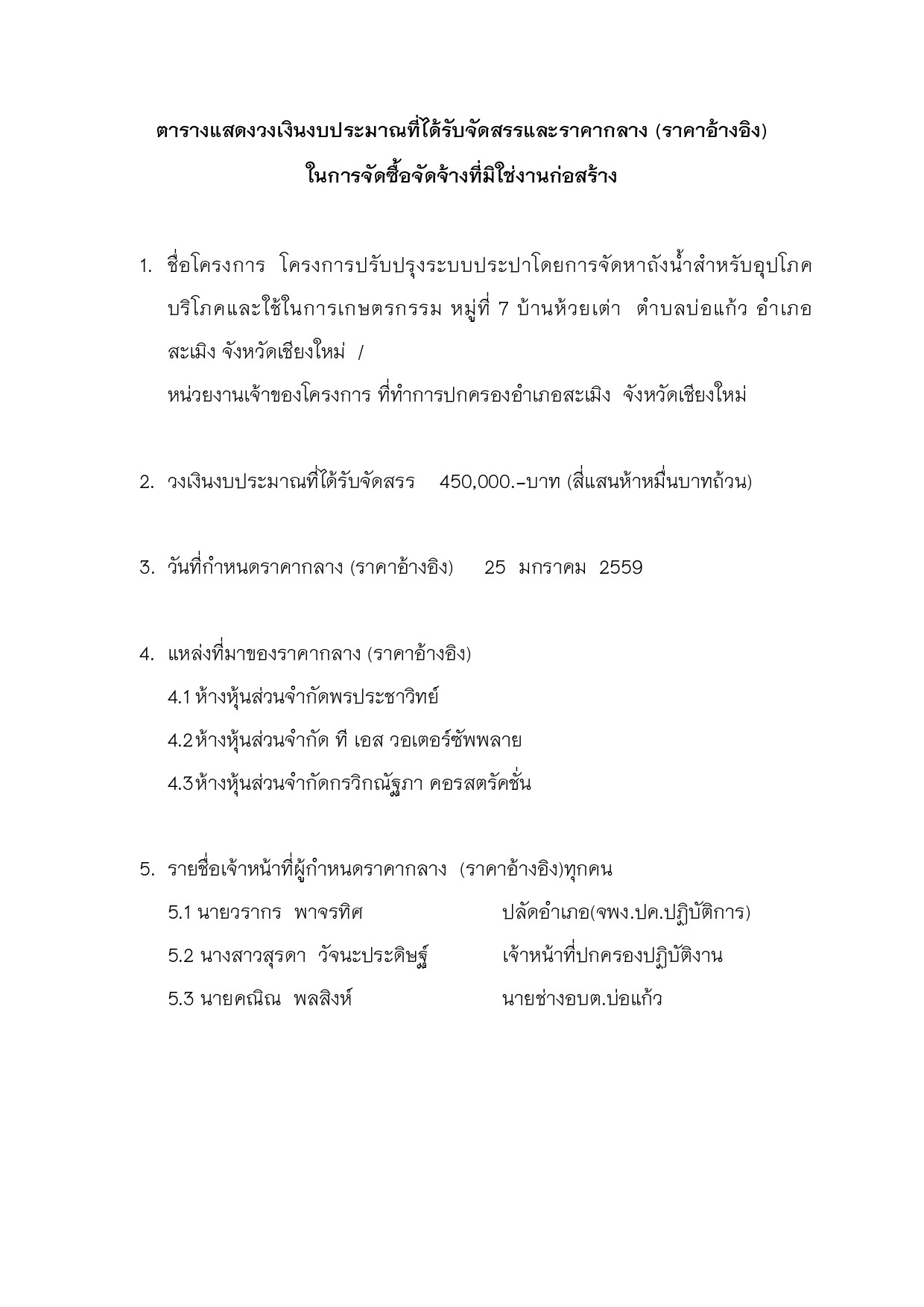 ตารางแสดงวงเงินงบประมาณที่ได้รับจัดสรรและราคากลาง (ราคาอ้างอิง)
ในการจัดซื้อจัดจ้างที่มิใช่งานก่อสร้าง

1. ชื่อโครงการ โครงการปรับปรุงระบบประปาโดยการจัดหาถังน้ำสำหรับอุปโภคบริโภคและใช้ในการเกษตรกรรม หมู่ที่ 7 บ้านห้วยเต่า ตำบลบ่อแก้ว อำเภอสะเมิง จังหวัดเชียงใหม่ /
หน่วยงานเจ้าของโครงการ ที่ทำการปกครองอำเภอสะเมิง จังหวัดเชียงใหม่

2. วงเงินงบประมาณที่ได้รับจัดสรร 450,000.-บาท (สี่แสนห้าหมื่นบาทถ้วน)

3. วันที่กำหนดราคากลาง (ราคาอ้างอิง) 25 มกราคม 2559

4. แหล่งที่มาของราคากลาง (ราคาอ้างอิง)
4.1 ห้างหุ้นส่วนจำกัดพรประชาวิทย์
4.2 ห้างหุ้นส่วนจำกัด ที เอส วอเตอร์ซัพพลาย
4.3 ห้างหุ้นส่วนจำกัดกรวิกณัฐภา คอรสตรัคชั่น

5. รายชื่อเจ้าหน้าที่ผู้กำหนดราคากลาง (ราคาอ้างอิง)ทุกคน
5.1 นายวรากร พาจรทิศ ปลัดอำเภอ(จพง.ปค.ปฏิบัติการ)
5.2 นางสาวสุรดา วัจนะประดิษฐ์ เจ้าหน้าที่ปกครองปฏิบัติงาน
5.3 นายคณิณ พลสิงห์ นายช่างอบต.บ่อแก้ว